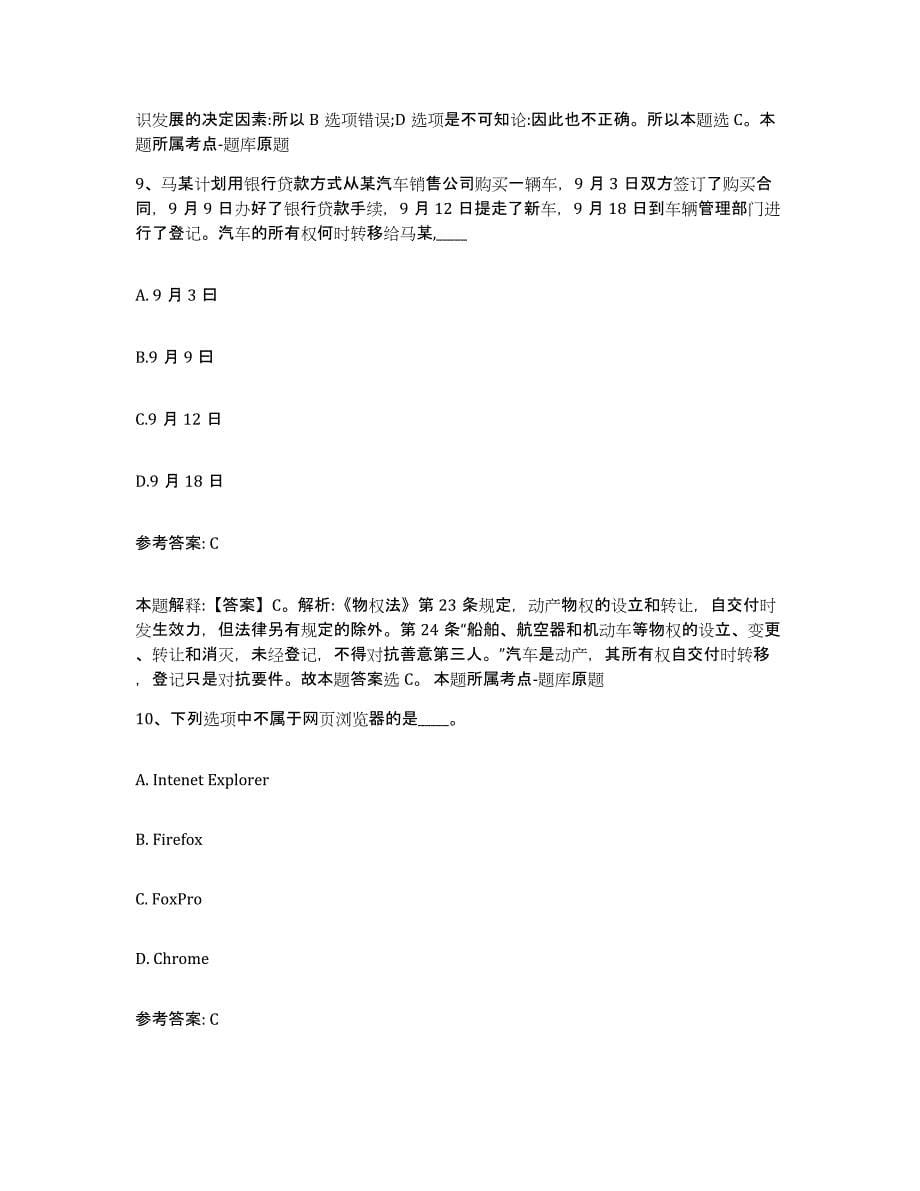 识发展的决定因素:所以 B 选项错误;D 选项是不可知论:因此也不正确。所以本题选 C。本题所属考点-题库原题

9、马某计划用银行贷款方式从某汽车销售公司购买一辆车，9 月 3 日双方签订了购买合同，9 月 9 日办好了银行贷款手续，9 月 12 日提走了新车，9 月 18 日到车辆管理部门进行了登记。汽车的所有权何时转移给马某,_____

A. 9 月 3 日

B.9 月 9 日

C.9 月 12 日

D.9 月 18 日

参考答案: C

本题解释:【答案】C。解析:《物权法》第 23 条规定，动产物权的设立和转让，自交付时发生效力，但法律另有规定的除外。第 24 条“船舶、航空器和机动车等物权的设立、变更、转让和消灭，未经登记，不得对抗善意第三人。”汽车是动产，其所有权自交付时转移，登记只是对抗要件。故本题答案选 C。 本题所属考点-题库原题

10、下列选项中不属于网页浏览器的是_____。

A. Intenet Explorer

B. Firefox

C. FoxPro

D. Chrome

参考答案: C